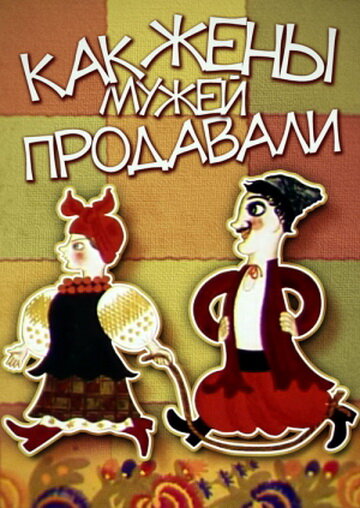 КАК ЖЕНЫ МУЖЕЙ ПРОДАВАЛИ